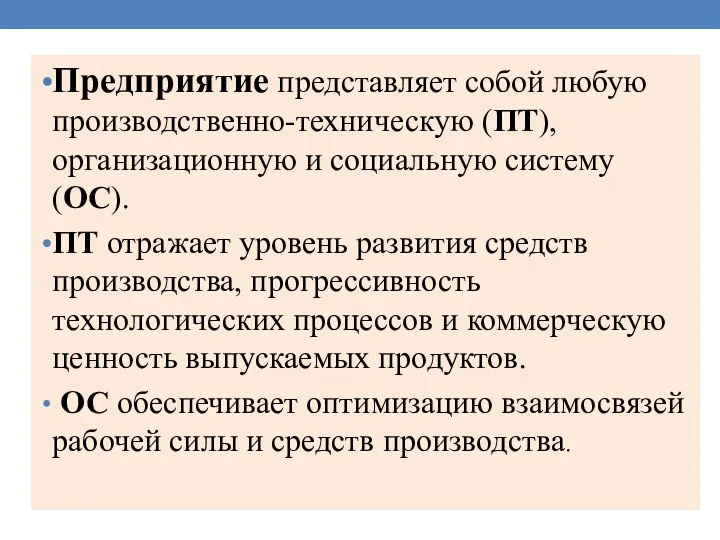 •Предприятие представляет собой любую производственно-техническую (ПТ), организационную и социальную систему (ОС).

•ПТ отражает уровень развития средств производства, прогрессивность технологических процессов и коммерческую ценность выпускаемых продуктов.

• ОС обеспечивает оптимизацию взаимосвязей рабочей силы и средств производства.